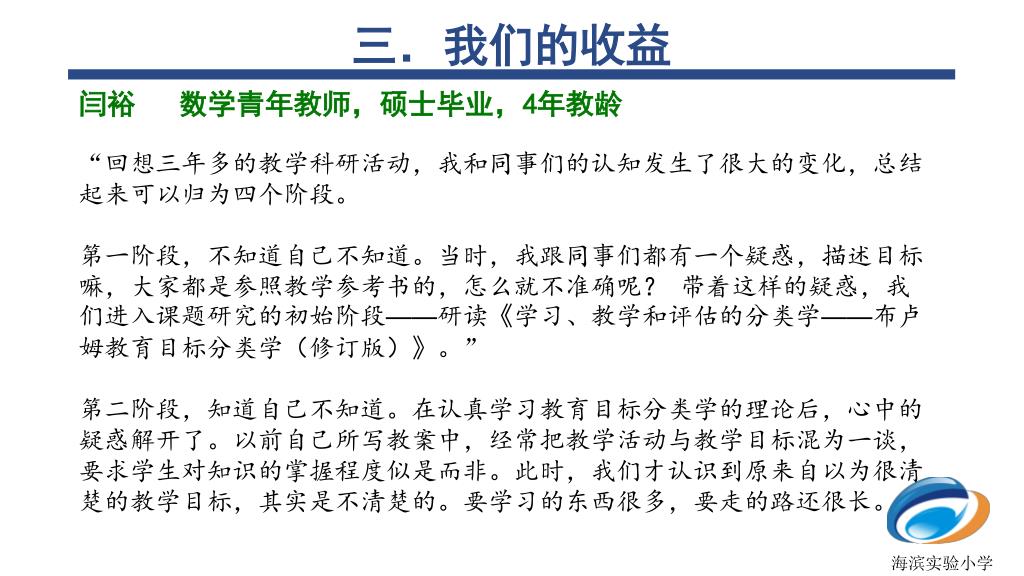 三．我们的收益

闫裕　　数学青年教师，硕士毕业，4年教龄

“回想三年多的教学科研活动，我和同事们的认知发生了很大的变化，总结起来可以归为四个阶段。

第一阶段，不知道自己不知道。当时，我跟同事们都有一个疑惑，描述目标嘛，大家都是参照教学参考书的，怎么就不准确呢？ 带着这样的疑惑，我们进入课题研究的初始阶段——研读《学习、教学和评估的分类学——布卢姆教育目标分类学（修订版）》。”

第二阶段，知道自己不知道。在认真学习教育目标分类学的理论后，心中的疑惑解开了。以前自己所写教案中，经常把教学活动与教学目标混为一谈，要求学生对知识的掌握程度似是而非。此时，我们才认识到原来自以为很清楚的教学目标，其实是不清楚的。要学习的东西很多，要走的路还很长。

海滨实验小学